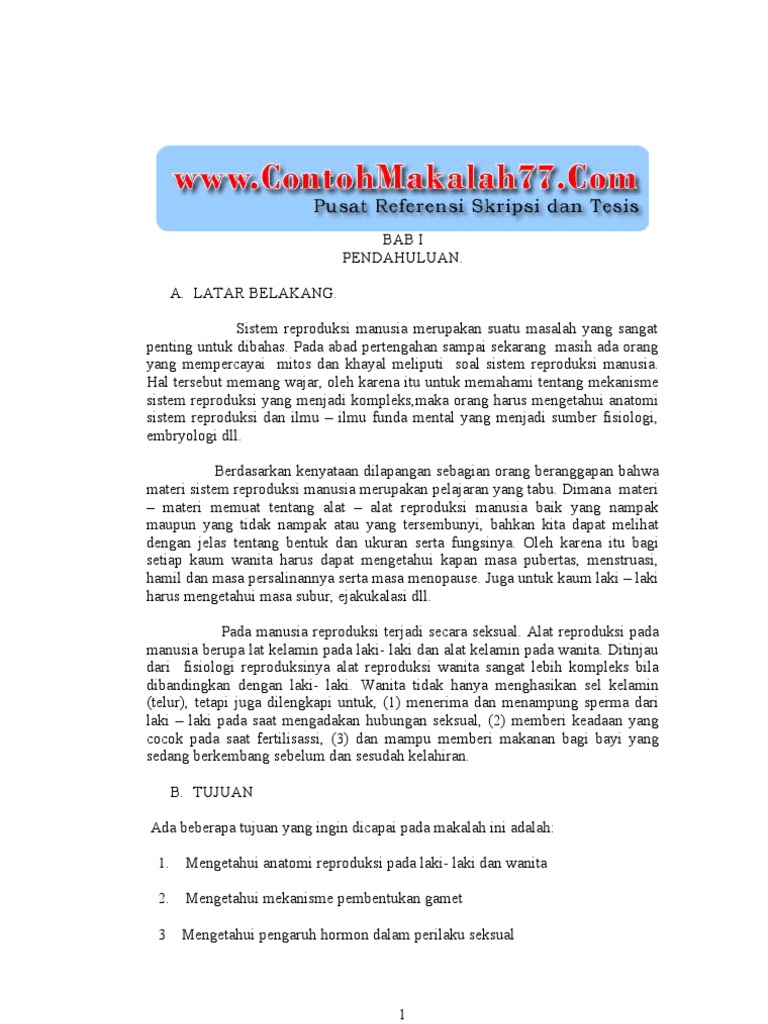 www.ContohMakalah77.Com
Pusat Referensi Skripsi dan Tesis

BAB I
PENDAHULUAN.

A. LATAR BELAKANG.

Sistem reproduksi manusia merupakan suatu masalah yang sangat penting untuk dibahas. Pada abad pertengahan sampai sekarang masih ada orang yang mempercayai mitos dan khayal meliputi soal sistem reproduksi manusia. Hal tersebut memang wajar, oleh karena itu untuk memahami tentang mekanisme sistem reproduksi yang menjadi kompleks,maka orang harus mengetahui anatomi sistem reproduksi dan ilmu – ilmu funda mental yang menjadi sumber fisiologi, embryologi dll.

Berdasarkan kenyataan dilapangan sebagian orang beranggapan bahwa materi sistem reproduksi manusia merupakan pelajaran yang tabu. Dimana materi – materi memuat tentang alat – alat reproduksi manusia baik yang nampak maupun yang tidak nampak atau yang tersembunyi, bahkan kita dapat melihat dengan jelas tentang bentuk dan ukuran serta fungsinya. Oleh karena itu bagi setiap kaum wanita harus dapat mengetahui kapan masa pubertas, menstruasi, hamil dan masa persalinannya serta masa menopause. Juga untuk kaum laki – laki harus mengetahui masa subur, ejakukalasi dll.

Pada manusia reproduksi terjadi secara seksual. Alat reproduksi pada manusia berupa lat kelamin pada laki- laki dan alat kelamin pada wanita. Ditinjau dari fisiologi reproduksinya alat reproduksi wanita sangat lebih kompleks bila dibandingkan dengan laki- laki. Wanita tidak hanya menghasikan sel kelamin (telur), tetapi juga dilengkapi untuk, (1) menerima dan menampung sperma dari laki – laki pada saat mengadakan hubungan seksual, (2) memberi keadaan yang cocok pada saat fertilisassi, (3) dan mampu memberi makanan bagi bayi yang sedang berkembang sebelum dan sesudah kelahiran.

B. TUJUAN

Ada beberapa tujuan yang ingin dicapai pada makalah ini adalah:

1. Mengetahui anatomi reproduksi pada laki- laki dan wanita

2. Mengetahui mekanisme pembentukan gamet

3 Mengetahui pengaruh hormon dalam perilaku seksual

1